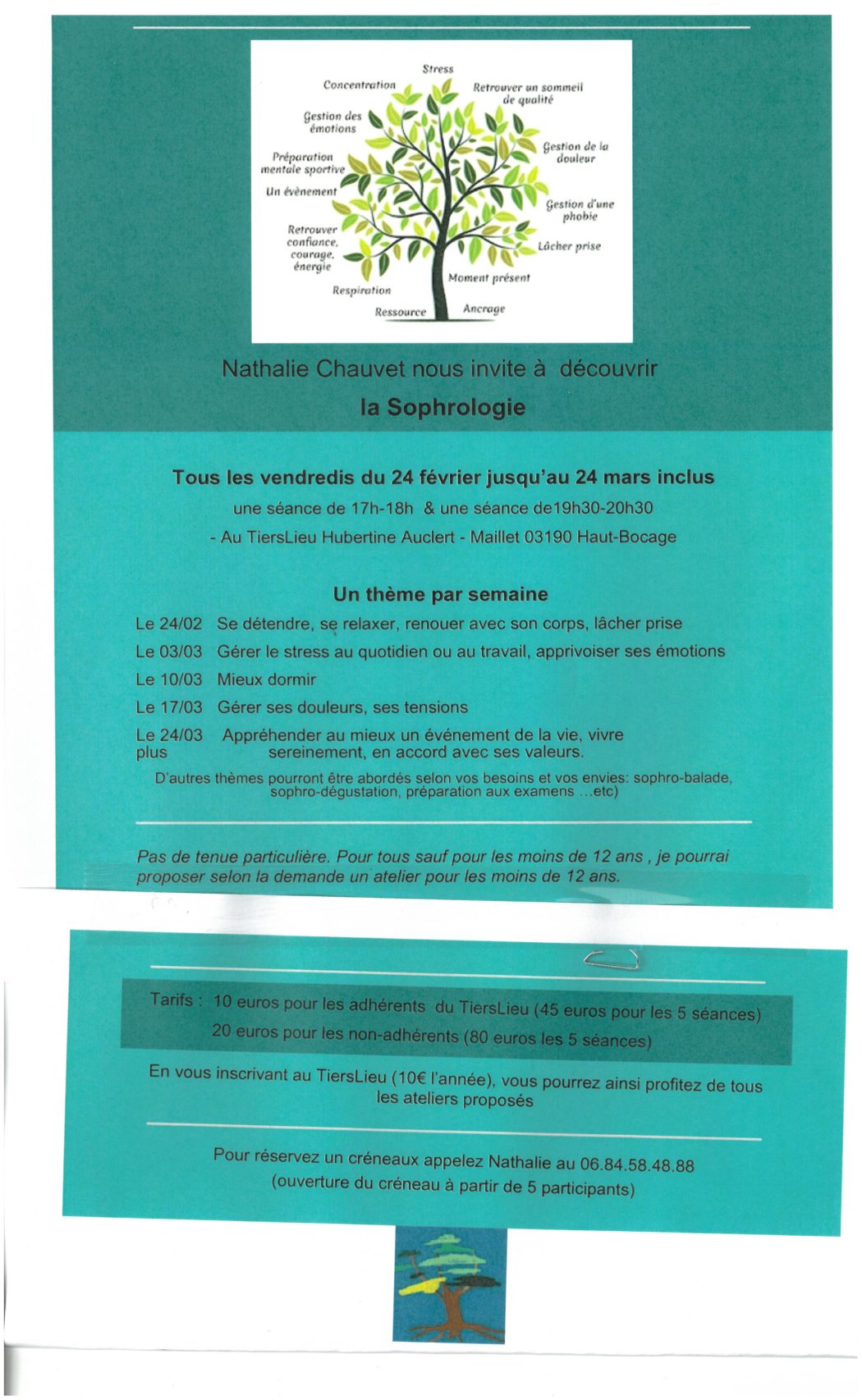 Stress

Concentration

Retrouver un sommeil de qualité

Gestion des émotions

Gestion de la douleur

Préparation mentale sportive

Un évènement

Gestion d'une phobie

Retrouver confiance, courage, énergie

Lâcher prise

Moment présent

Respiration

Ressource

Ancrage

Nathalie Chauvet nous invite à découvrir

la Sophrologie

Tous les vendredis du 24 février jusqu'au 24 mars inclus

une séance de 17h-18h & une séance de19h30-20h30

- Au TiersLieu Hubertine Auclert - Maillet 03190 Haut-Bocage

Un thème par semaine

Le 24/02 Se détendre, se relaxer, renouer avec son corps, lâcher prise

Le 03/03 Gérer le stress au quotidien ou au travail, apprivoiser ses émotions

Le 10/03 Mieux dormir

Le 17/03 Gérer ses douleurs, ses tensions

Le 24/03 Appréhender au mieux un événement de la vie, vivre plus sereinement, en accord avec ses valeurs.

D'autres thèmes pourront être abordés selon vos besoins et vos envies: sophro-balade, sophro-dégustation, préparation aux examens ...etc)

Pas de tenue particulière. Pour tous sauf pour les moins de 12 ans , je pourrai proposer selon la demande un atelier pour les moins de 12 ans.

Tarifs : 10 euros pour les adhérents du TiersLieu (45 euros pour les 5 séances)
20 euros pour les non-adhérents (80 euros les 5 séances)

En vous inscrivant au TiersLieu (10€ l'année), vous pourrez ainsi profitez de tous les ateliers proposés

Pour réservez un créneaux appelez Nathalie au 06.84.58.48.88
(ouverture du créneau à partir de 5 participants)